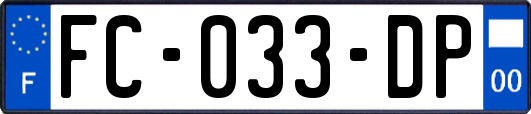 F
FC-033-DP
00